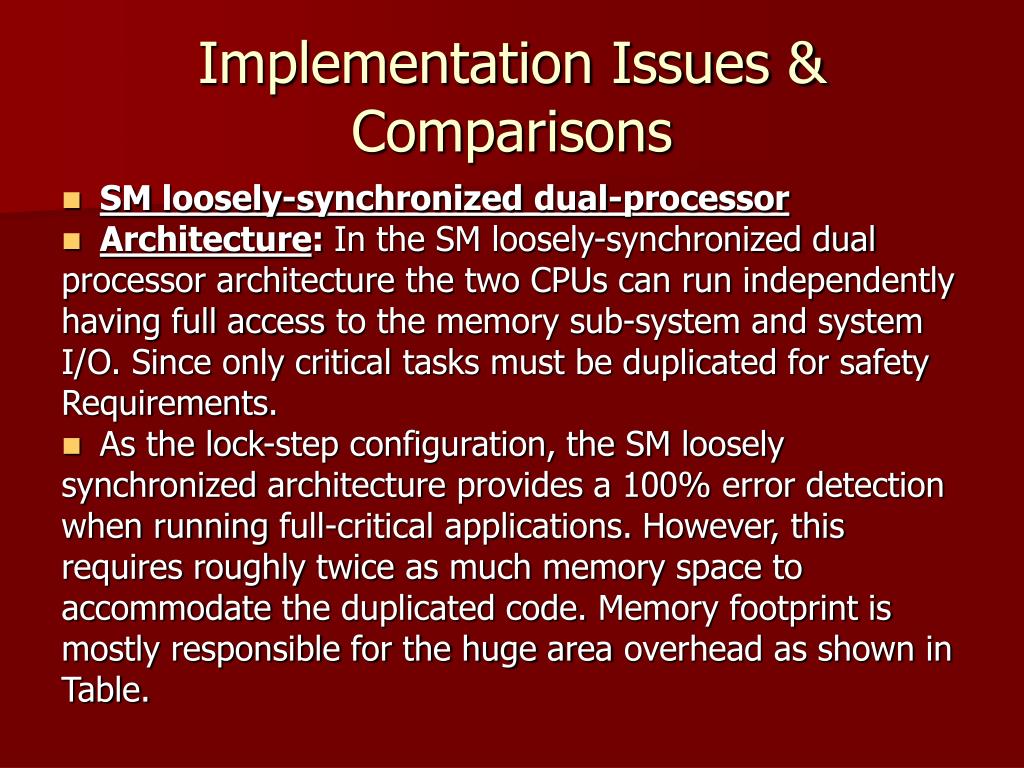 Implementation Issues & Comparisons

SM loosely-synchronized dual-processor

Architecture: In the SM loosely-synchronized dual processor architecture the two CPUs can run independently having full access to the memory sub-system and system I/O. Since only critical tasks must be duplicated for safety Requirements.

As the lock-step configuration, the SM loosely synchronized architecture provides a 100% error detection when running full-critical applications. However, this requires roughly twice as much memory space to accommodate the duplicated code. Memory footprint is mostly responsible for the huge area overhead as shown in Table.